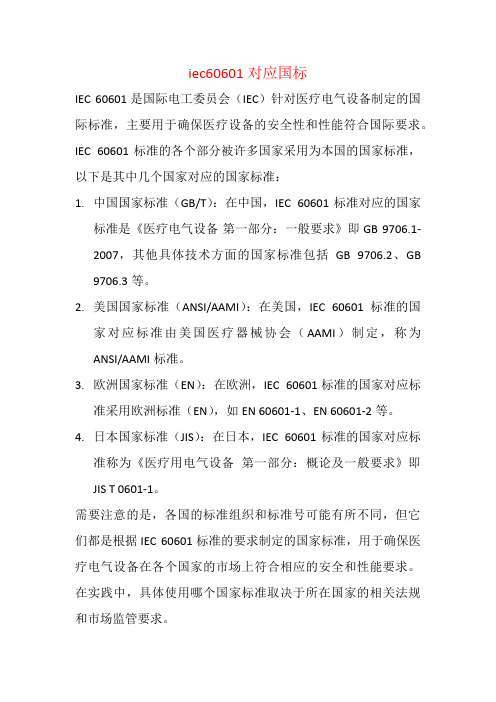 iec60601 对应国标

IEC 60601 是国际电工委员会（IEC）针对医疗电气设备制定的国际标准，主要用于确保医疗设备的安全性和性能符合国际要求。IEC 60601 标准的各个部分被许多国家采用为本国的国家标准，以下是其中几个国家对应的国家标准：

1. 中国国家标准（GB/T）：在中国，IEC 60601 标准对应的国家标准是《医疗电气设备 第一部分：一般要求》即 GB 9706.1-2007，其他具体技术方面的国家标准包括 GB 9706.2、GB 9706.3 等。

2. 美国国家标准（ANSI/AAMI）：在美国，IEC 60601 标准的国家对应标准由美国医疗器械协会（AAMI）制定，称为 ANSI/AAMI 标准。

3. 欧洲国家标准（EN）：在欧洲，IEC 60601 标准的国家对应标准采用欧洲标准（EN），如 EN 60601-1、EN 60601-2 等。

4. 日本国家标准（JIS）：在日本，IEC 60601 标准的国家对应标准称为《医疗用电气设备 第一部分：概论及一般要求》即 JIS T 0601-1。

需要注意的是，各国的标准组织和标准号可能有所不同，但它们都是根据 IEC 60601 标准的要求制定的国家标准，用于确保医疗电气设备在各个国家的市场上符合相应的安全和性能要求。在实践中，具体使用哪个国家标准取决于所在国家的相关法规和市场监管要求。